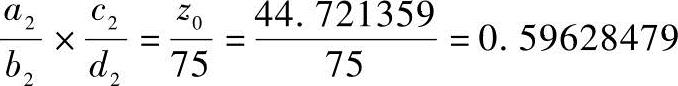 $\frac{a_2}{b_2} \times \frac{c_2}{d_2} = \frac{z_0}{75} = \frac{44.721359}{75} = 0.59628479$